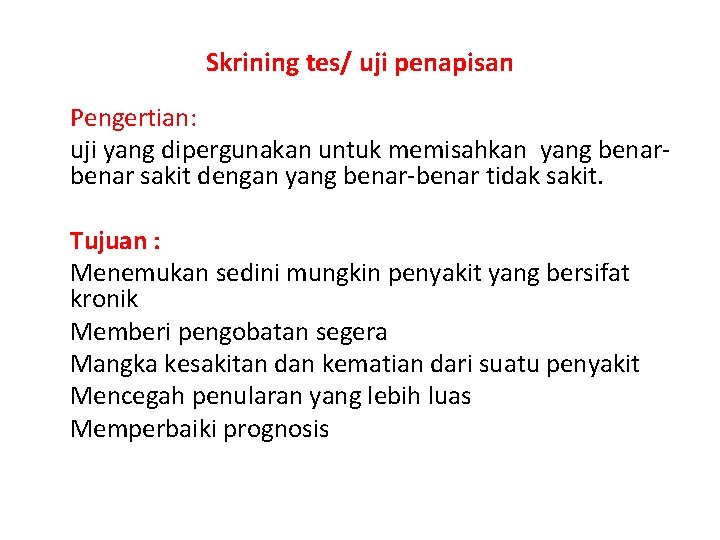 Skrining tes/ uji penapisan

Pengertian:
uji yang dipergunakan untuk memisahkan yang benar-benar sakit dengan yang benar-benar tidak sakit.

Tujuan :
Menemukan sedini mungkin penyakit yang bersifat kronik
Memberi pengobatan segera
Mangka kesakitan dan kematian dari suatu penyakit
Mencegah penularan yang lebih luas
Memperbaiki prognosis